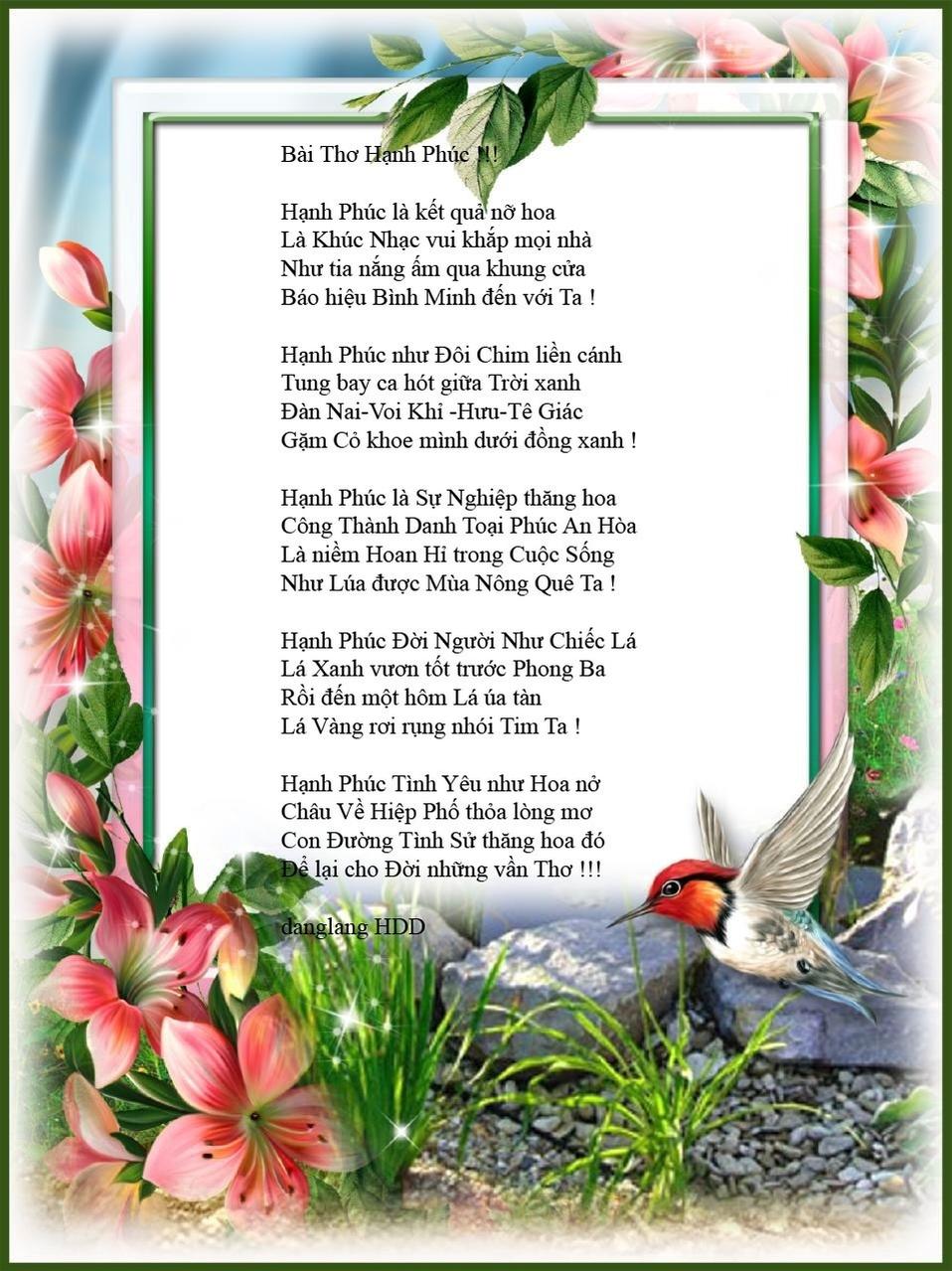 Bài Thơ Hạnh Phúc !!!

Hạnh Phúc là kết quả nỡ hoa
Là Khúc Nhạc vui khắp mọi nhà
Như tia nắng ấm qua khung cửa
Báo hiệu Bình Minh đến với Ta !

Hạnh Phúc như Đôi Chim liền cánh
Tung bay ca hót giữa Trời xanh
Đàn Nai-Voi Khỉ -Hưu-Tê Giác
Gặm Cỏ khoe mình dưới đồng xanh !

Hạnh Phúc là Sự Nghiệp thăng hoa
Công Thành Danh Toại Phúc An Hòa
Là niềm Hoan Hỉ trong Cuộc Sống
Như Lúa được Mùa Nông Quê Ta !

Hạnh Phúc Đời Người Như Chiếc Lá
Lá Xanh vươn tốt trước Phong Ba
Rồi đến một hôm Lá úa tàn
Lá Vàng rơi rụng nhói Tim Ta !

Hạnh Phúc Tình Yêu như Hoa nở
Châu Về Hiệp Phố thỏa lòng mơ
Con Đường Tình Sử thăng hoa đó
Để lại cho Đời những vần Thơ !!!

danglang HDD